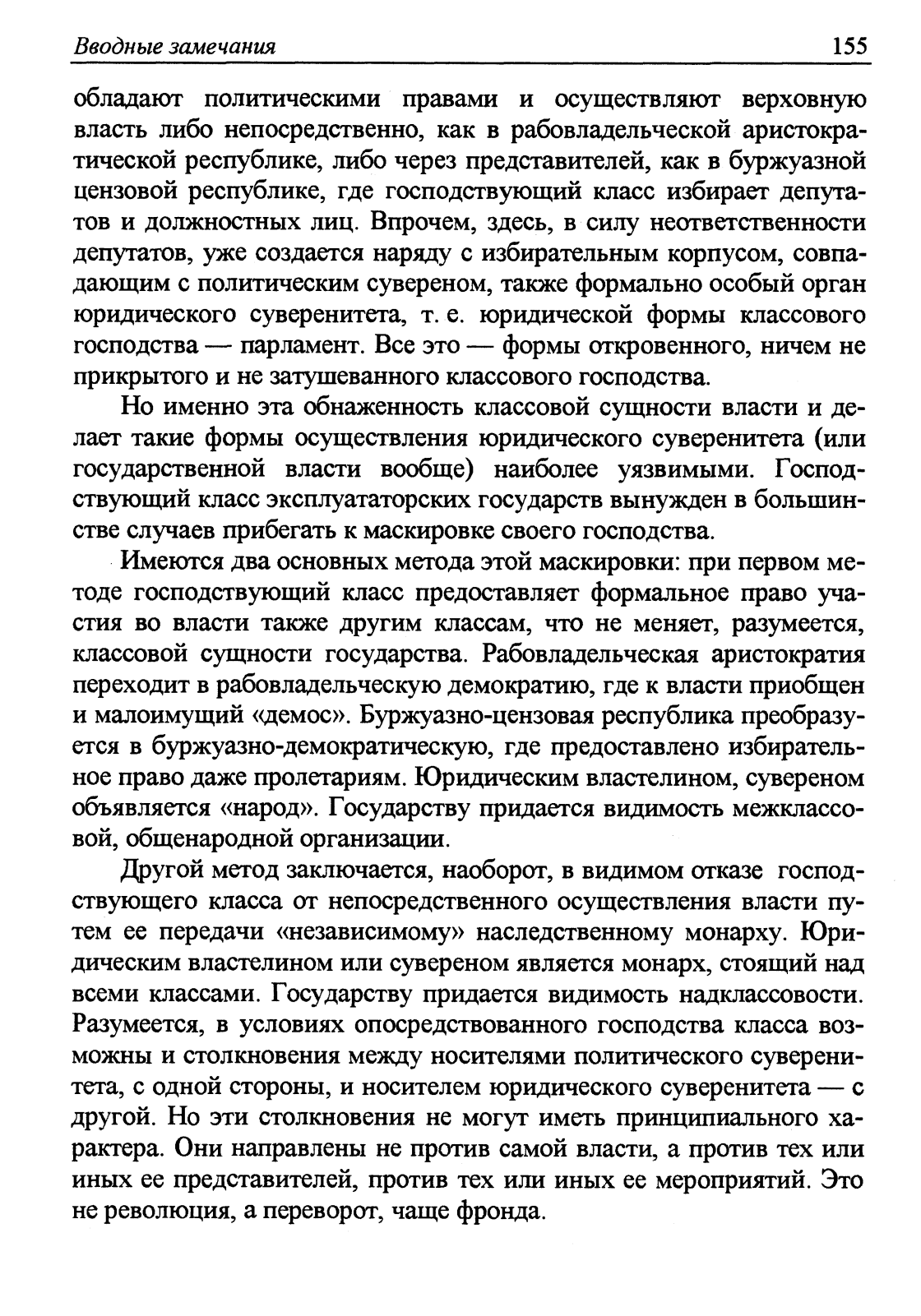 Вводные замечания 155

обладают политическими правами и осуществляют верховную власть либо непосредственно, как в рабовладельческой аристократической республике, либо через представителей, как в буржуазной цензовой республике, где господствующий класс избирает депутатов и должностных лиц. Впрочем, здесь, в силу неответственности депутатов, уже создается наряду с избирательным корпусом, совпадающим с политическим сувереном, также формально особый орган юридического суверенитета, т. е. юридической формы классового господства — парламент. Все это — формы откровенного, ничем не прикрытого и не затушеванного классового господства.

Но именно эта обнаженность классовой сущности власти и делает такие формы осуществления юридического суверенитета (или государственной власти вообще) наиболее уязвимыми. Господствующий класс эксплуататорских государств вынужден в большинстве случаев прибегать к маскировке своего господства.

Имеются два основных метода этой маскировки: при первом методе господствующий класс предоставляет формальное право участия во власти также другим классам, что не меняет, разумеется, классовой сущности государства. Рабовладельческая аристократия переходит в рабовладельческую демократию, где к власти приобщен и малоимущий «демос». Буржуазно-цензовая республика преобразуется в буржуазно-демократическую, где предоставлено избирательное право даже пролетариям. Юридическим властелином, сувереном объявляется «народ». Государству придается видимость межклассовой, общенародной организации.

Другой метод заключается, наоборот, в видимом отказе господствующего класса от непосредственного осуществления власти путем ее передачи «независимому» наследственному монарху. Юридическим властелином или сувереном является монарх, стоящий над всеми классами. Государству придается видимость надклассовости. Разумеется, в условиях опосредствованного господства класса возможны и столкновения между носителями политического суверенитета, с одной стороны, и носителем юридического суверенитета — с другой. Но эти столкновения не могут иметь принципиального характера. Они направлены не против самой власти, а против тех или иных ее представителей, против тех или иных ее мероприятий. Это не революция, а переворот, чаще фронда.